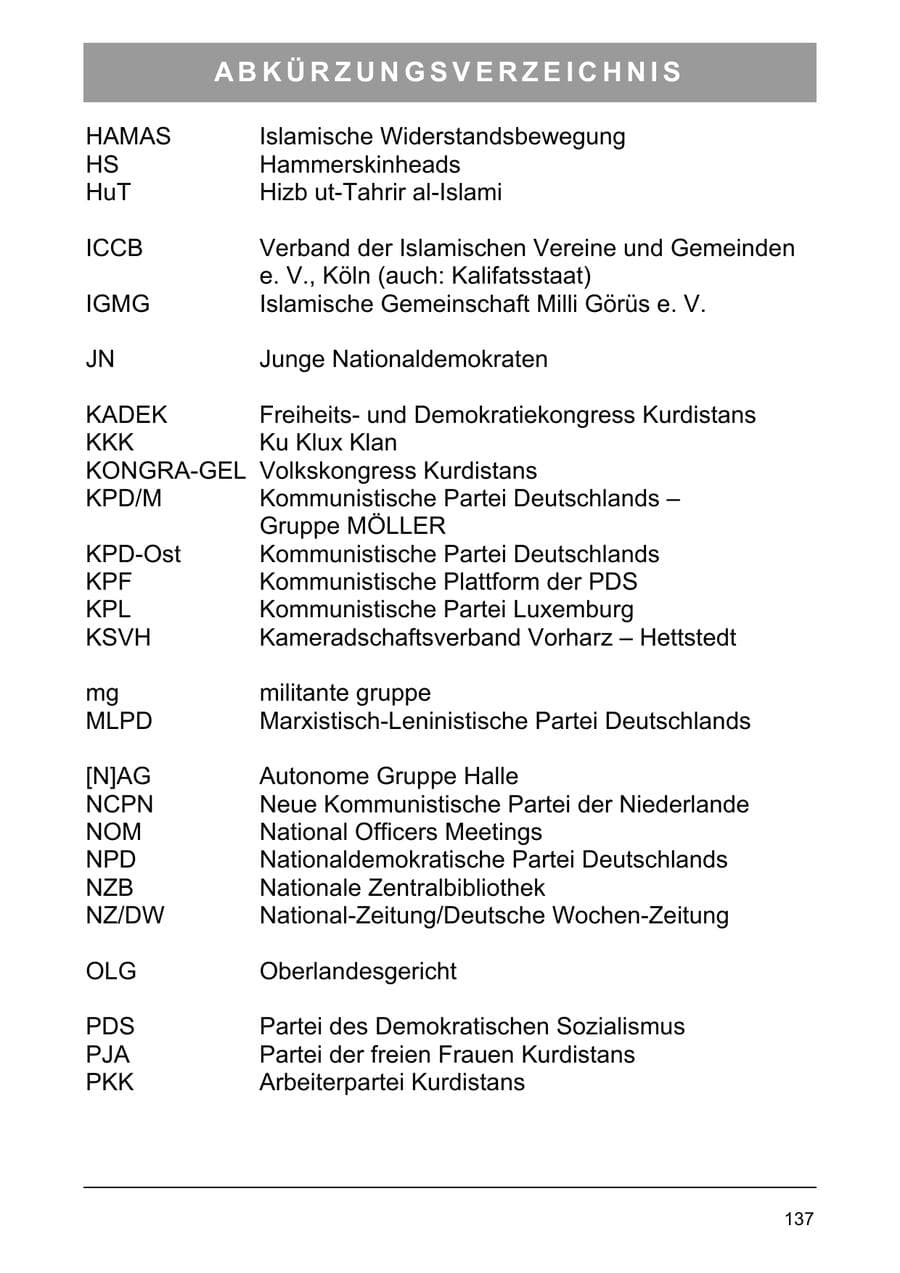 ABKÜRZUNGSVERZEICHNIS

HAMAS Islamische Widerstandsbewegung
HS Hammerskinheads
HuT Hizb ut-Tahrir al-Islami

ICCB Verband der Islamischen Vereine und Gemeinden e. V., Köln (auch: Kalifatsstaat)
IGMG Islamische Gemeinschaft Milli Görüs e. V.

JN Junge Nationaldemokraten

KADEK Freiheits- und Demokratiekongress Kurdistans
KKK Ku Klux Klan
KONGRA-GEL Volkskongress Kurdistans
KPD/M Kommunistische Partei Deutschlands – Gruppe MÖLLER
KPD-Ost Kommunistische Partei Deutschlands
KPF Kommunistische Plattform der PDS
KPL Kommunistische Partei Luxemburg
KSVH Kameradschaftsverband Vorharz – Hettstedt

mg militante gruppe
MLPD Marxistisch-Leninistische Partei Deutschlands

[N]AG Autonome Gruppe Halle
NCPN Neue Kommunistische Partei der Niederlande
NOM National Officers Meetings
NPD Nationaldemokratische Partei Deutschlands
NZB Nationale Zentralbibliothek
NZ/DW National-Zeitung/Deutsche Wochen-Zeitung

OLG Oberlandesgericht

PDS Partei des Demokratischen Sozialismus
PJA Partei der freien Frauen Kurdistans
PKK Arbeiterpartei Kurdistans

137